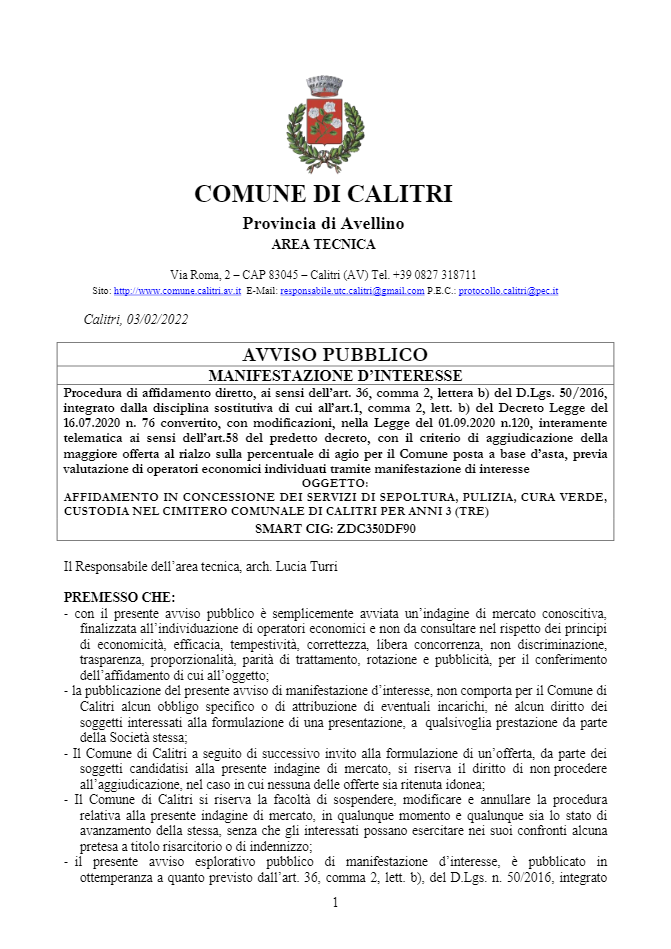 COMUNE DI CALITRI

Provincia di Avellino

AREA TECNICA

Via Roma, 2 – CAP 83045 – Calitri (AV) Tel. +39 0827 318711

Sito: http://www.comune.calitri.av.it E-Mail: responsabile.utc.calitri@gmail.com P.E.C.: protocollo.calitri@pec.it

Calitri, 03/02/2022

AVVISO PUBBLICO

MANIFESTAZIONE D'INTERESSE

Procedura di affidamento diretto, ai sensi dell'art. 36, comma 2, lettera b) del D.Lgs. 50/2016, integrato dalla disciplina sostitutiva di cui all'art.1, comma 2, lett. b) del Decreto Legge del 16.07.2020 n. 76 convertito, con modificazioni, nella Legge del 01.09.2020 n.120, interamente telematica ai sensi dell'art.58 del predetto decreto, con il criterio di aggiudicazione della maggiore offerta al rialzo sulla percentuale di agio per il Comune posta a base d'asta, previa valutazione di operatori economici individuati tramite manifestazione di interesse

OGGETTO:

AFFIDAMENTO IN CONCESSIONE DEI SERVIZI DI SEPOLTURA, PULIZIA, CURA VERDE, CUSTODIA NEL CIMITERO COMUNALE DI CALITRI PER ANNI 3 (TRE)

SMART CIG: ZDC350DF90

Il Responsabile dell'area tecnica, arch. Lucia Turri

PREMESSO CHE:

- con il presente avviso pubblico è semplicemente avviata un'indagine di mercato conoscitiva, finalizzata all'individuazione di operatori economici e non da consultare nel rispetto dei principi di economicità, efficacia, tempestività, correttezza, libera concorrenza, non discriminazione, trasparenza, proporzionalità, parità di trattamento, rotazione e pubblicità, per il conferimento dell'affidamento di cui all'oggetto;
- la pubblicazione del presente avviso di manifestazione d'interesse, non comporta per il Comune di Calitri alcun obbligo specifico o di attribuzione di eventuali incarichi, nè alcun diritto dei soggetti interessati alla formulazione di una presentazione, a qualsivoglia prestazione da parte della Società stessa;
- Il Comune di Calitri a seguito di successivo invito alla formulazione di un'offerta, da parte dei soggetti candidatisi alla presente indagine di mercato, si riserva il diritto di non procedere all'aggiudicazione, nel caso in cui nessuna delle offerte sia ritenuta idonea;
- Il Comune di Calitri si riserva la facoltà di sospendere, modificare e annullare la procedura relativa alla presente indagine di mercato, in qualunque momento e qualunque sia lo stato di avanzamento della stessa, senza che gli interessati possano esercitare nei suoi confronti alcuna pretesa a titolo risarcitorio o di indennizzo;
- il presente avviso esplorativo pubblico di manifestazione d'interesse, è pubblicato in ottemperanza a quanto previsto dall'art. 36, comma 2, lett. b), del D.Lgs. n. 50/2016, integrato

1